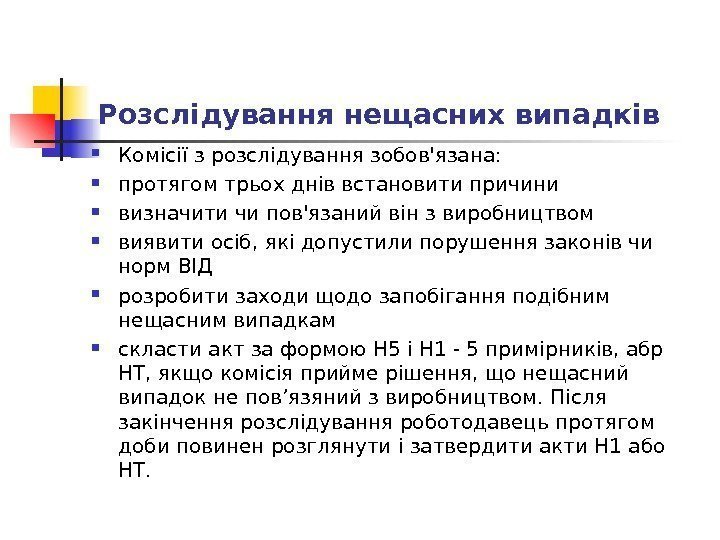 Розслідування нещасних випадків

- Комісії з розслідування зобов'язана:
- протягом трьох днів встановити причини
- визначити чи пов'язаний він з виробництвом
- виявити осіб, які допустили порушення законів чи норм ВІД
- розробити заходи щодо запобігання подібним нещасним випадкам
- скласти акт за формою Н5 і Н1 - 5 примірників, абр НТ, якщо комісія прийме рішення, що нещасний випадок не пов’язяний з виробництвом. Після закінчення розслідування роботодавець протягом доби повинен розглянути і затвердити акти Н1 або НТ.